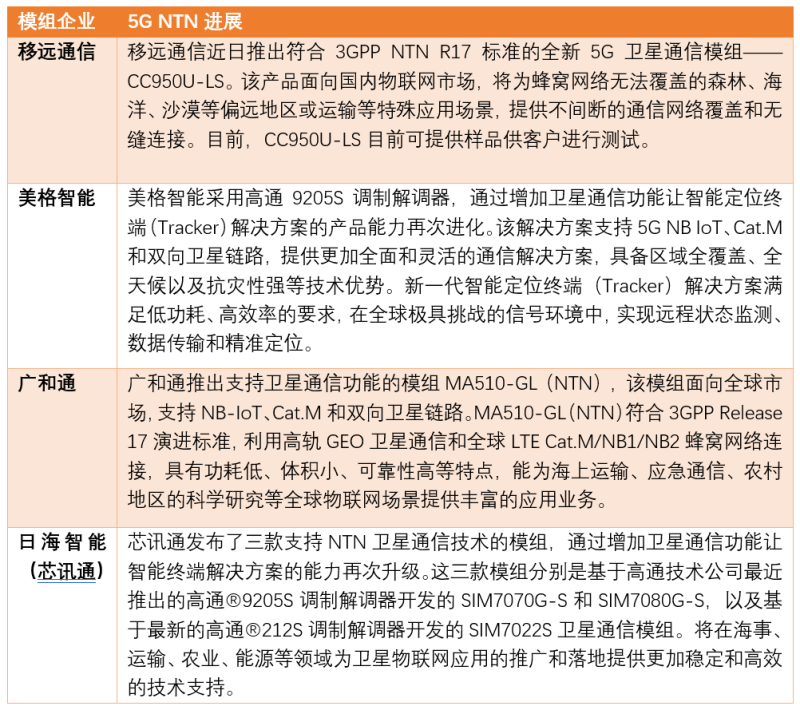 | 模组企业 | 5G NTN 进展 |
|---|---|
| 移远通信 | 移远通信近日推出符合 3GPP NTN R17 标准的全新 5G 卫星通信模组——CC950U-LS。该产品面向国内物联网市场，将为蜂窝网络无法覆盖的森林、海洋、沙漠等偏远地区或运输等特殊应用场景，提供不间断的通信网络覆盖和无缝连接。目前，CC950U-LS 目前可提供样品供客户进行测试。 |
| 美格智能 | 美格智能采用高通 9205S 调制解调器，通过增加卫星通信功能让智能定位终端（Tracker）解决方案的产品能力再次进化。该解决方案支持 5G NB IoT、Cat.M 和双向卫星链路，提供更加全面和灵活的通信解决方案，具备区域全覆盖、全天候以及抗灾性强等技术优势。新一代智能定位终端（Tracker）解决方案满足低功耗、高效率的要求，在全球极具挑战的信号环境中，实现远程状态监测、数据传输和精准定位。 |
| 广和通 | 广和通推出支持卫星通信功能的模组 MA510-GL（NTN），该模组面向全球市场，支持 NB-IoT、Cat.M 和双向卫星链路。MA510-GL（NTN）符合 3GPP Release 17 演进标准，利用高轨 GEO 卫星通信和全球 LTE Cat.M/NB1/NB2 蜂窝网络连接，具有功耗低、体积小、可靠性高等特点，能为海上运输、应急通信、农村地区的科学研究等全球物联网场景提供丰富的应用业务。 |
| 日海智能（芯讯通） | 芯讯通发布了三款支持 NTN 卫星通信技术的模组，通过增加卫星通信功能让智能终端解决方案的能力再次升级。这三款模组分别是基于高通技术公司最近推出的高通®9205S 调制解调器开发的 SIM7070G-S 和 SIM7080G-S，以及基于最新的高通®212S 调制解调器开发的 SIM7022S 卫星通信模组。将在海事、运输、农业、能源等领域为卫星物联网应用的推广和落地提供更加稳定和高效的技术支持。 |